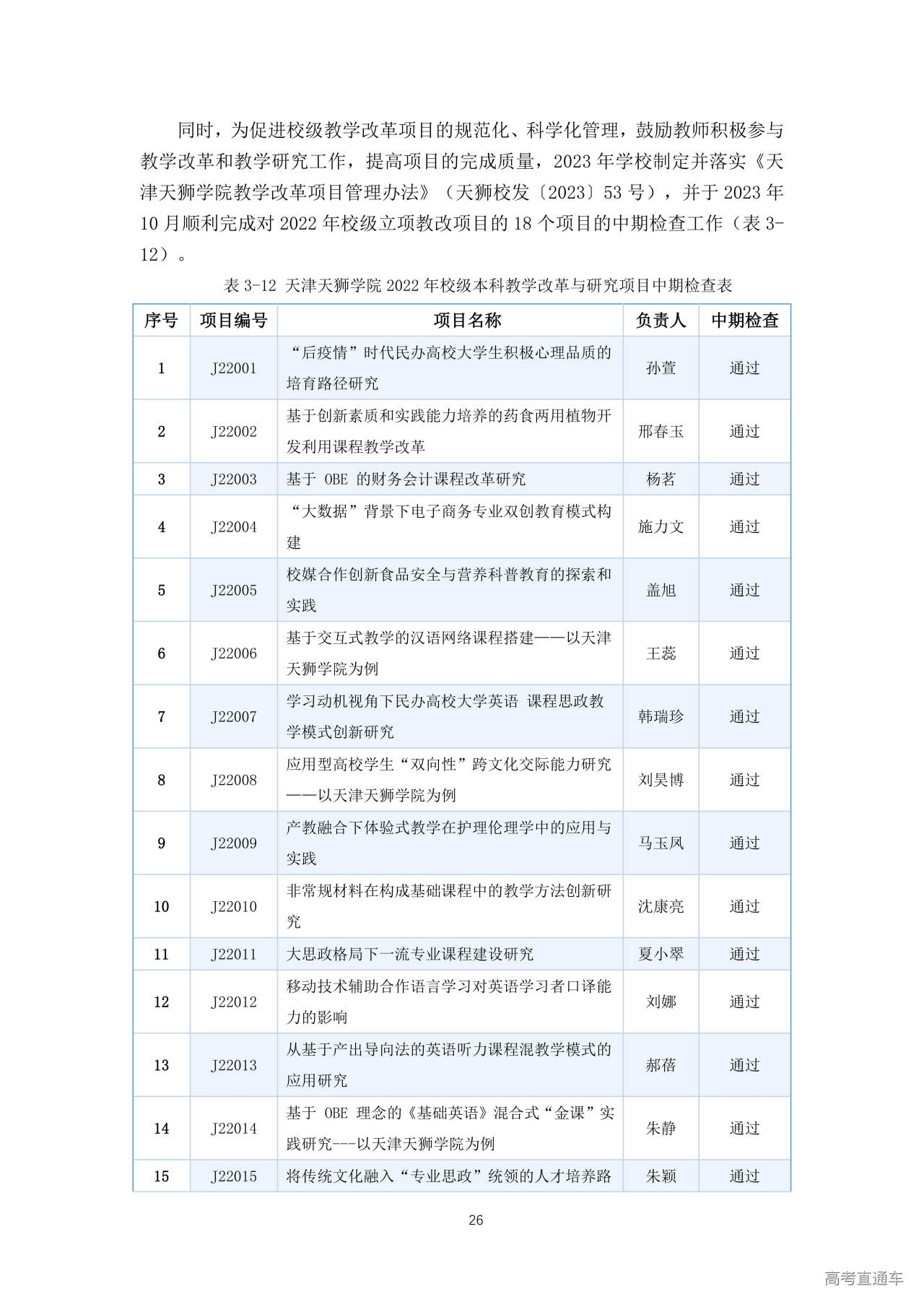 同时，为促进校级教学改革项目的规范化、科学化管理，鼓励教师积极参与教学改革和教学研究工作，提高项目的完成质量，2023 年学校制定并落实《天津天狮学院教学改革项目管理办法》（天狮校发〔2023〕53 号），并于 2023 年 10 月顺利完成对 2022 年校级立项教改项目的 18 个项目的中期检查工作（表 3-12）。

表 3-12 天津天狮学院 2022 年校级本科教学改革与研究项目中期检查表

| 序号 | 项目编号 | 项目名称 | 负责人 | 中期检查 |
|---|---|---|---|---|
| 1 | J22001 | “后疫情”时代民办高校大学生积极心理品质的培育路径研究 | 孙萱 | 通过 |
| 2 | J22002 | 基于创新素质和实践能力培养的药食两用植物开发利用课程教学改革 | 邢春玉 | 通过 |
| 3 | J22003 | 基于 OBE 的财务会计课程改革研究 | 杨茗 | 通过 |
| 4 | J22004 | “大数据”背景下电子商务专业双创教育模式构建 | 施力文 | 通过 |
| 5 | J22005 | 校媒合作创新食品安全与营养科普教育的探索和实践 | 盖旭 | 通过 |
| 6 | J22006 | 基于交互式教学的汉语网络课程搭建——以天津天狮学院为例 | 王蕊 | 通过 |
| 7 | J22007 | 学习动机视角下民办高校大学英语 课程思政教学模式创新研究 | 韩瑞珍 | 通过 |
| 8 | J22008 | 应用型高校学生“双向性”跨文化交际能力研究——以天津天狮学院为例 | 刘昊博 | 通过 |
| 9 | J22009 | 产教融合下体验式教学在护理伦理学中的应用与实践 | 马玉凤 | 通过 |
| 10 | J22010 | 非常规材料在构成基础课程中的教学方法创新研究 | 沈康亮 | 通过 |
| 11 | J22011 | 大思政格局下一流专业课程建设研究 | 夏小翠 | 通过 |
| 12 | J22012 | 移动技术辅助合作语言学习对英语学习者口译能力的影响 | 刘娜 | 通过 |
| 13 | J22013 | 从基于产出导向法的英语听力课程混教学模式的应用研究 | 郝蓓 | 通过 |
| 14 | J22014 | 基于 OBE 理念的《基础英语》混合式“金课”实践研究---以天津天狮学院为例 | 朱静 | 通过 |
| 15 | J22015 | 将传统文化融入“专业思政”统领的人才培养路 | 朱颖 | 通过 |

26

高考直通车